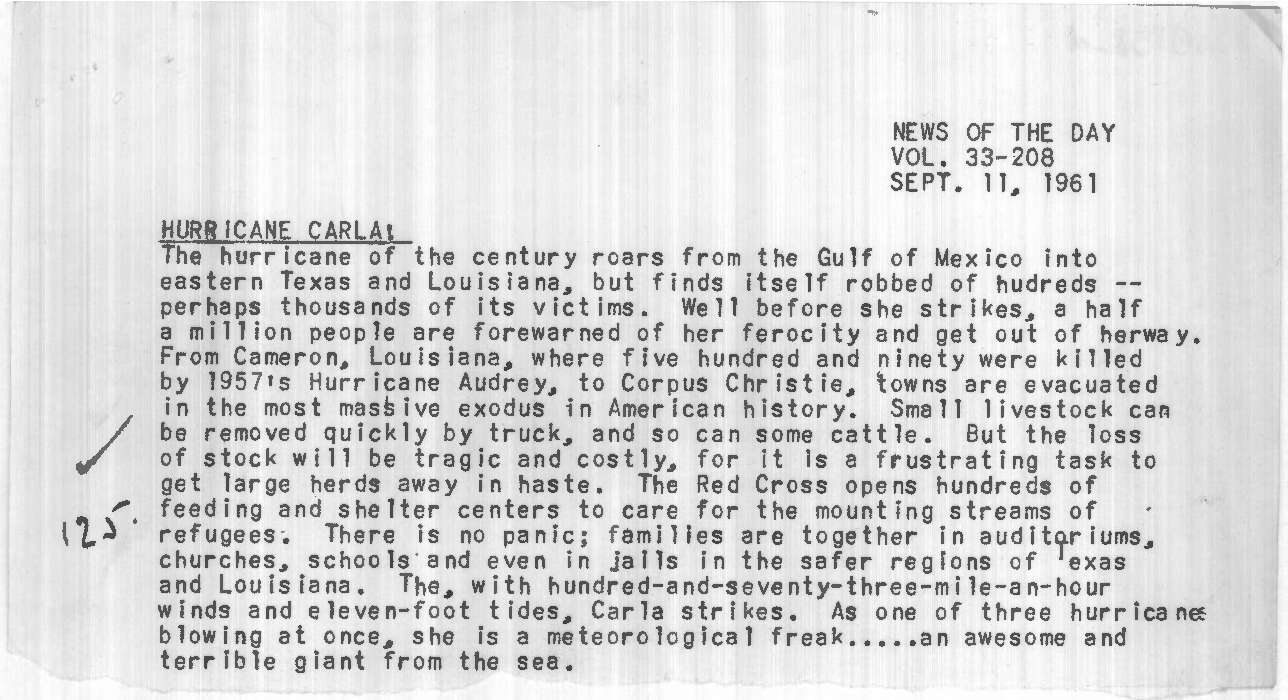 NEWS OF THE DAY
VOL. 33-208
SEPT. 11, 1961

HURRICANE CARLA:
The hurricane of the century roars from the Gulf of Mexico into eastern Texas and Louisiana, but finds itself robbed of hudreds -- perhaps thousands of its victims. Well before she strikes, a half a million people are forewarned of her ferocity and get out of herway. From Cameron, Louisiana, where five hundred and ninety were killed by 1957's Hurricane Audrey, to Corpus Christie, towns are evacuated in the most massive exodus in American history. Small livestock can be removed quickly by truck, and so can some cattle. But the loss of stock will be tragic and costly, for it is a frustrating task to get large herds away in haste. The Red Cross opens hundreds of feeding and shelter centers to care for the mounting streams of refugees. There is no panic; families are together in auditoriums, churches, schools and even in jails in the safer regions of Texas and Louisiana. The, with hundred-and-seventy-three-mile-an-hour winds and eleven-foot tides, Carla strikes. As one of three hurricanes blowing at once, she is a meteorological freak.....an awesome and terrible giant from the sea.

125.